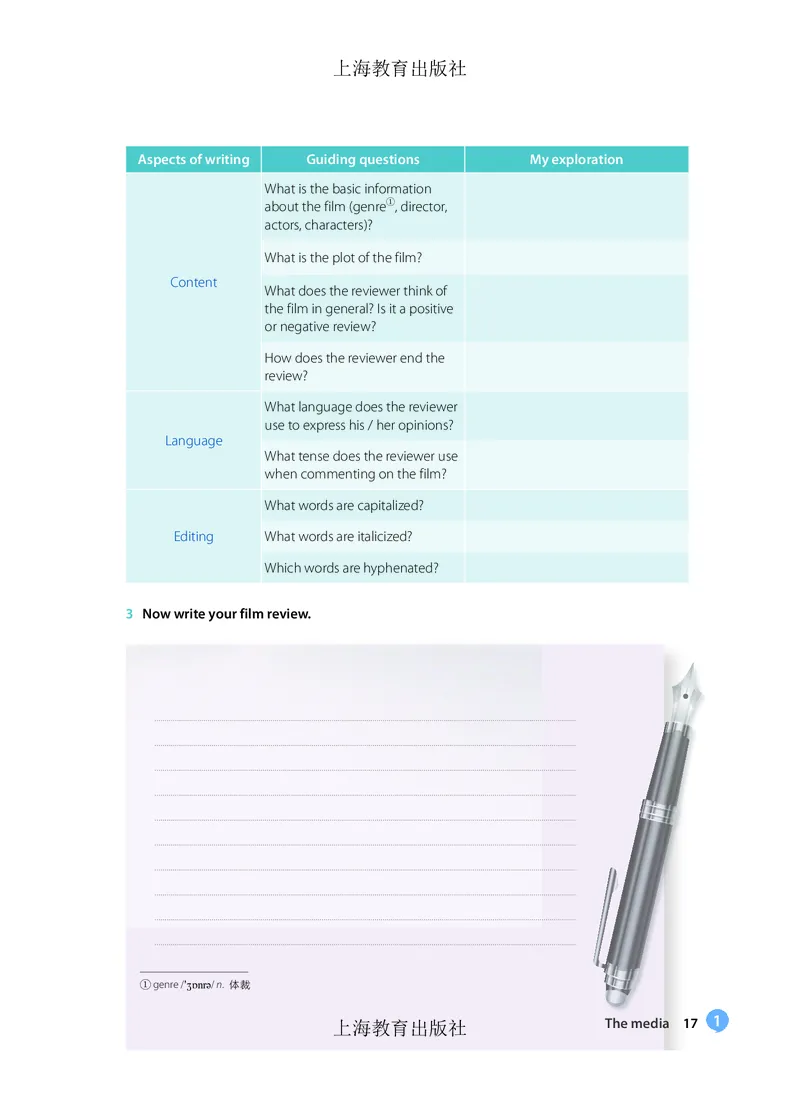 上海教育出版社

| Aspects of writing | Guiding questions | My exploration |
|---|---|---|
| Content | What is the basic information about the film (genre①, director, actors, characters)? | |
| | What is the plot of the film? | |
| | What does the reviewer think of the film in general? Is it a positive or negative review? | |
| | How does the reviewer end the review? | |
| Language | What language does the reviewer use to express his / her opinions? | |
| | What tense does the reviewer use when commenting on the film? | |
| Editing | What words are capitalized? | |
| | What words are italicized? | |
| | Which words are hyphenated? | |

3 Now write your film review.

① genre /ˈʒɒnrə/ n. 体裁

上海教育出版社

The media 17 1